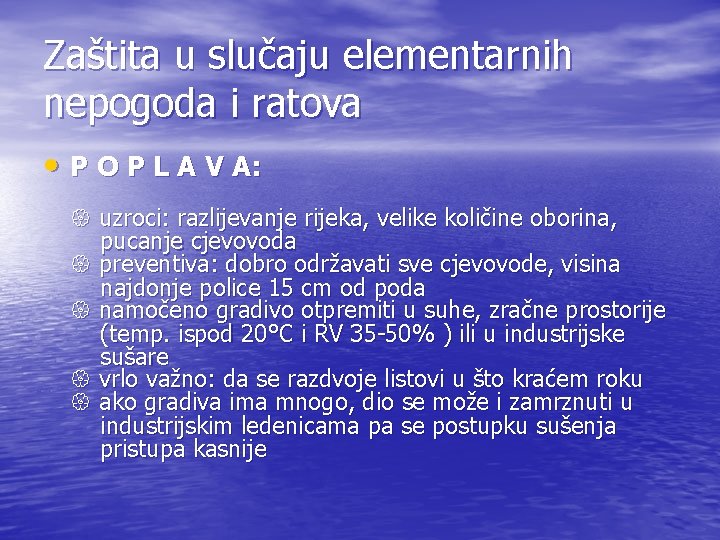 Zaštita u slučaju elementarnih nepogoda i ratova

• P O P L A V A:

uzroci: razlijevanje rijeka, velike količine oborina, pucanje cjevovoda
preventiva: dobro održavati sve cjevovode, visina najdonje police 15 cm od poda
namočeno gradivo otpremiti u suhe, zračne prostorije (temp. ispod 20°C i RV 35-50% ) ili u industrijske sušare
vrlo važno: da se razdvoje listovi u što kraćem roku
ako gradiva ima mnogo, dio se može i zamrznuti u industrijskim ledenicama pa se postupku sušenja pristupa kasnije